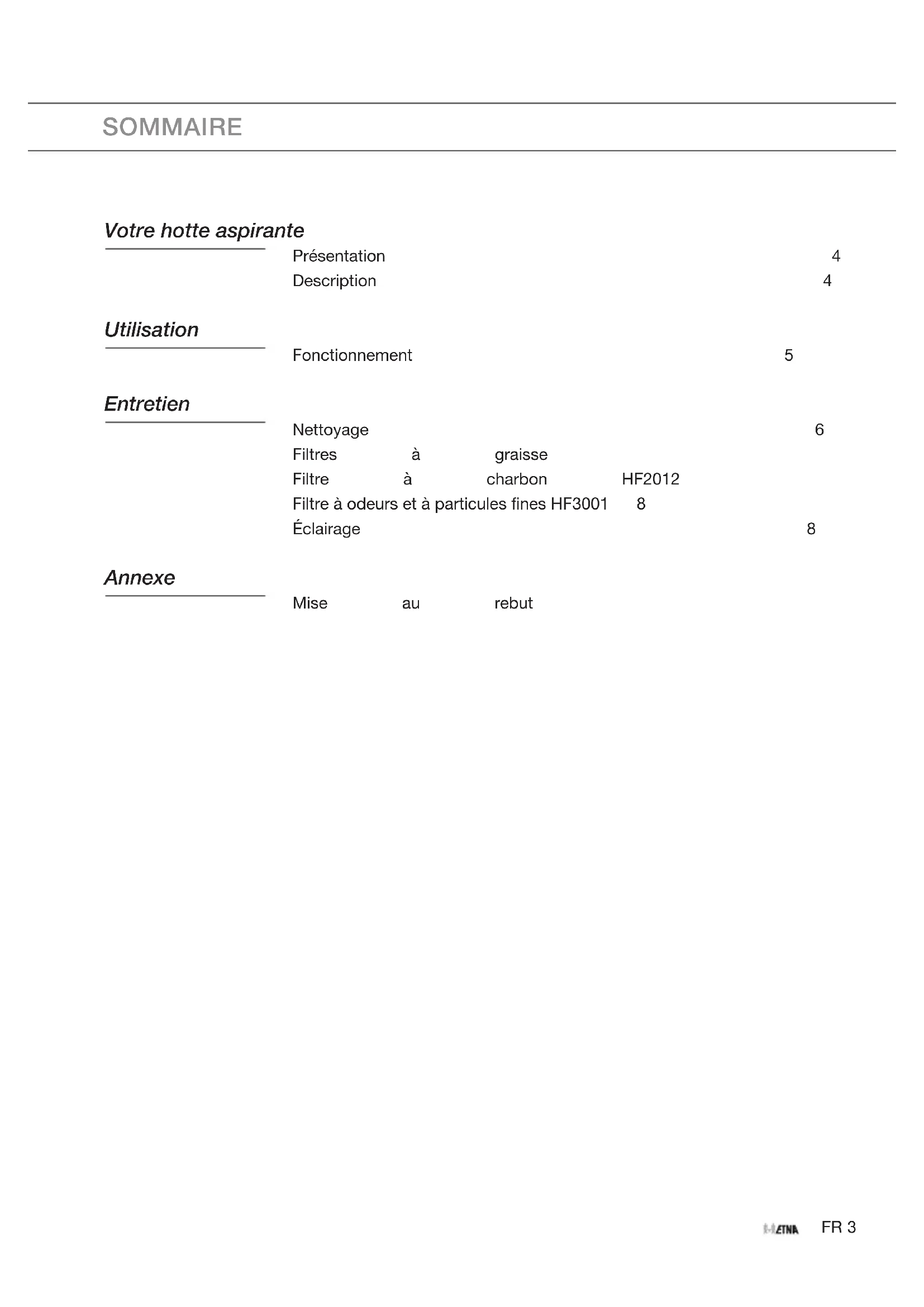 SOMMAIRE

Votre hotte aspirante

Présentation 4
Description 4

Utilisation

Fonctionnement 5

Entretien

Nettoyage 6
Filtres à graisse
Filtre à charbon HF2012
Filtre à odeurs et à particules fines HF3001 8
Éclairage 8

Annexe

Mise au rebut

ETNA FR 3